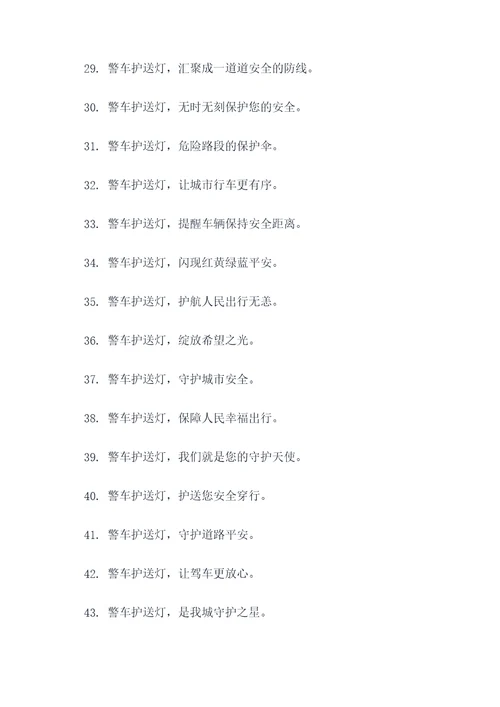 29. 警车护送灯，汇聚成一道道安全的防线。

30. 警车护送灯，无时无刻保护您的安全。

31. 警车护送灯，危险路段的保护伞。

32. 警车护送灯，让城市行车更有序。

33. 警车护送灯，提醒车辆保持安全距离。

34. 警车护送灯，闪现红黄绿蓝平安。

35. 警车护送灯，护航人民出行无恙。

36. 警车护送灯，绽放希望之光。

37. 警车护送灯，守护城市安全。

38. 警车护送灯，保障人民幸福出行。

39. 警车护送灯，我们就是您的守护天使。

40. 警车护送灯，护送您安全穿行。

41. 警车护送灯，守护道路平安。

42. 警车护送灯，让驾车更放心。

43. 警车护送灯，是我城守护之星。